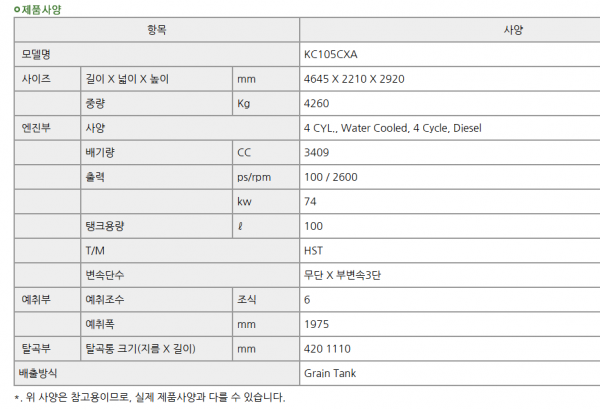 ㅇ제품사양

| 항목 | | | 사양 |
|---|---|---|---|
| 모델명 | | | KC105CXA |
| 사이즈 | 길이 X 넓이 X 높이 | mm | 4645 X 2210 X 2920 |
| | 중량 | Kg | 4260 |
| 엔진부 | 사양 | | 4 CYL., Water Cooled, 4 Cycle, Diesel |
| | 배기량 | CC | 3409 |
| | 출력 | ps/rpm | 100 / 2600 |
| | | kw | 74 |
| | 탱크용량 | ℓ | 100 |
| | T/M | | HST |
| | 변속단수 | | 무단 X 부변속3단 |
| 예취부 | 예취조수 | 조식 | 6 |
| | 예취폭 | mm | 1975 |
| 탈곡부 | 탈곡통 크기(지름 X 길이) | mm | 420 1110 |
| 배출방식 | | | Grain Tank |

*. 위 사양은 참고용이므로, 실제 제품사양과 다를 수 있습니다.